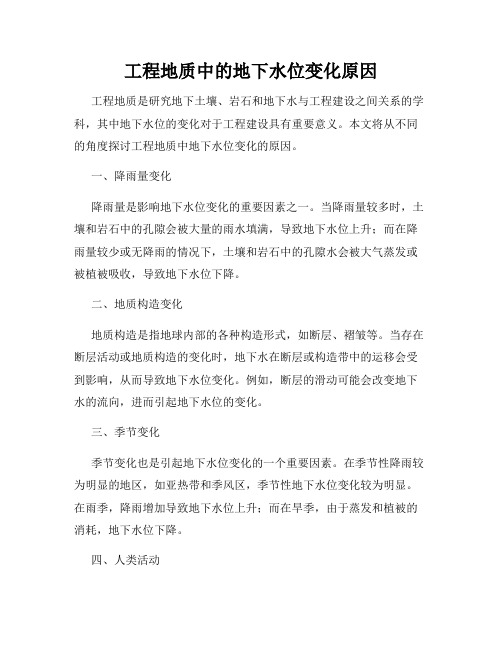 工程地质中的地下水位变化原因

工程地质是研究地下土壤、岩石和地下水与工程建设之间关系的学科，其中地下水位的变化对于工程建设具有重要意义。本文将从不同的角度探讨工程地质中地下水位变化的原因。

一、降雨量变化

降雨量是影响地下水位变化的重要因素之一。当降雨量较多时，土壤和岩石中的孔隙会被大量的雨水填满，导致地下水位上升；而在降雨量较少或无降雨的情况下，土壤和岩石中的孔隙水会被大气蒸发或被植被吸收，导致地下水位下降。

二、地质构造变化

地质构造是指地球内部的各种构造形式，如断层、褶皱等。当存在断层活动或地质构造的变化时，地下水在断层或构造带中的运移会受到影响，从而导致地下水位变化。例如，断层的滑动可能会改变地下水的流向，进而引起地下水位的变化。

三、季节变化

季节变化也是引起地下水位变化的一个重要因素。在季节性降雨较为明显的地区，如亚热带和季风区，季节性地下水位变化较为明显。在雨季，降雨增加导致地下水位上升；而在旱季，由于蒸发和植被的消耗，地下水位下降。

四、人类活动